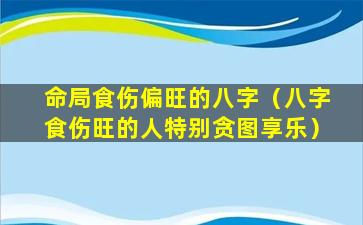 命局食伤偏旺的八字（八字食伤旺的人特别贪图享乐）